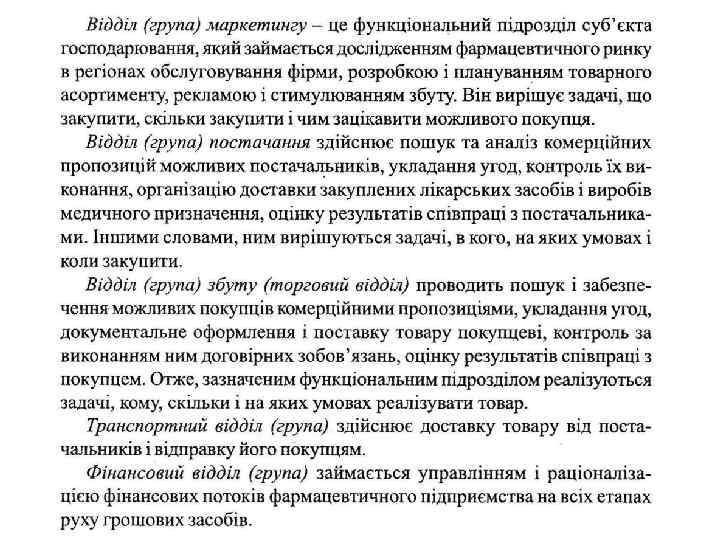 Відділ (група) маркетингу – це функціональний підрозділ суб'єкта господарювання, який займається дослідженням фармацевтичного ринку в регіонах обслуговування фірми, розробкою і плануванням товарного асортименту, рекламою і стимулюванням збуту. Він вирішує задачі, що закупити, скільки закупити і чим зацікавити можливого покупця.

Відділ (група) постачання здійснює пошук та аналіз комерційних пропозицій можливих постачальників, укладання угод, контроль їх виконання, організацію доставки закуплених лікарських засобів і виробів медичного призначення, оцінку результатів співпраці з постачальниками. Іншими словами, ним вирішуються задачі, в кого, на яких умовах і коли закупити.

Відділ (група) збуту (торговий відділ) проводить пошук і забезпечення можливих покупців комерційними пропозиціями, укладання угод, документальне оформлення і поставку товару покупцеві, контроль за виконанням ним договірних зобов'язань, оцінку результатів співпраці з покупцем. Отже, зазначеним функціональним підрозділом реалізуються задачі, кому, скільки і на яких умовах реалізувати товар.

Транспортний відділ (група) здійснює доставку товару від постачальників і відправку його покупцям.

Фінансовий відділ (група) займається управлінням і раціоналізацією фінансових потоків фармацевтичного підприємства на всіх етапах руху грошових засобів.